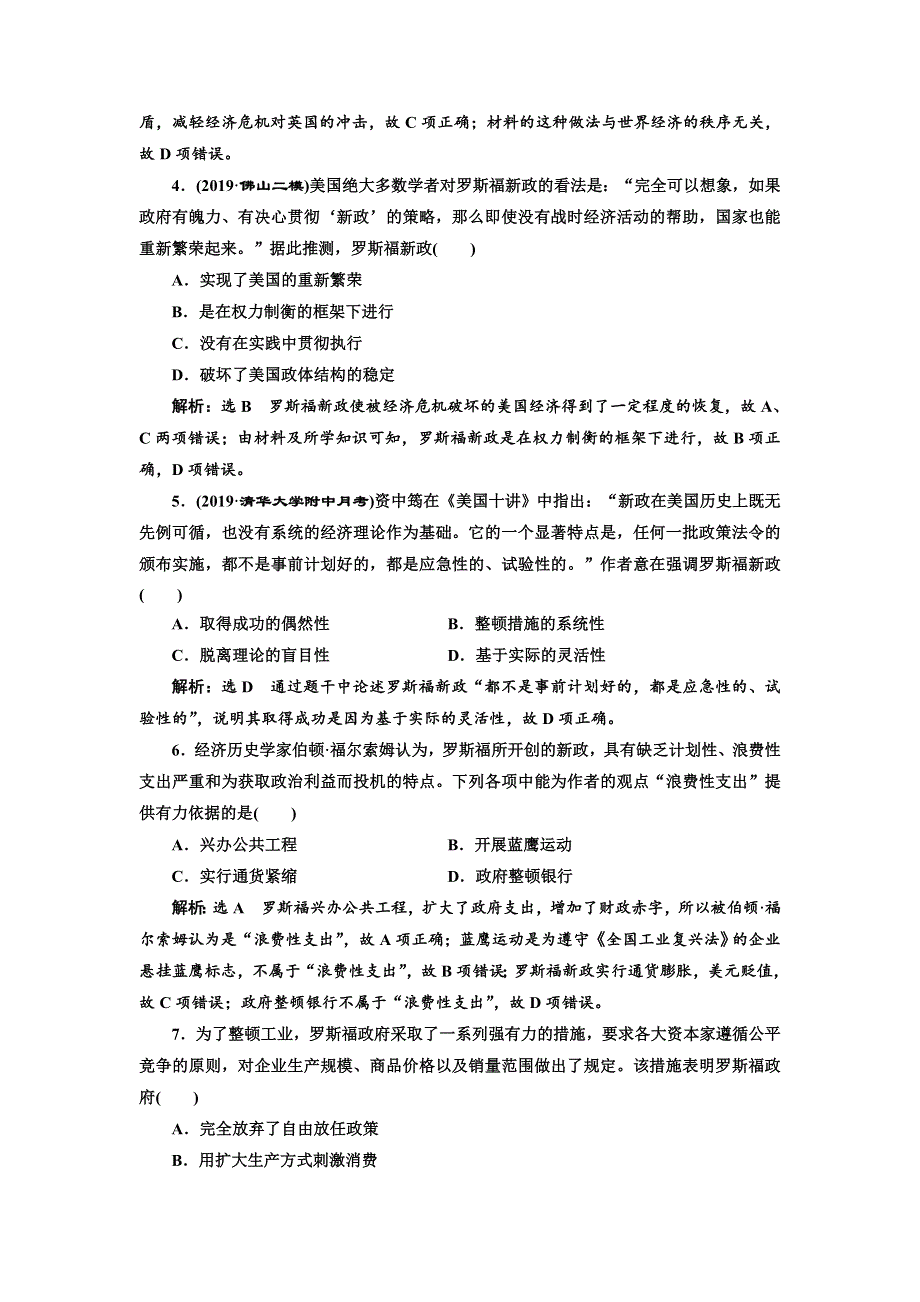 盾，减轻经济危机对英国的冲击，故 C 项正确；材料的这种做法与世界经济的秩序无关，故 D 项错误。

4．(2019·佛山二模)美国绝大多数学者对罗斯福新政的看法是：“完全可以想象，如果政府有魄力、有决心贯彻‘新政’的策略，那么即使没有战时经济活动的帮助，国家也能重新繁荣起来。”据此推测，罗斯福新政(　　)

A．实现了美国的重新繁荣

B．是在权力制衡的框架下进行

C．没有在实践中贯彻执行

D．破坏了美国政体结构的稳定

解析：选 B　罗斯福新政使被经济危机破坏的美国经济得到了一定程度的恢复，故 A、C 两项错误；由材料及所学知识可知，罗斯福新政是在权力制衡的框架下进行，故 B 项正确，D 项错误。

5．(2019·清华大学附中月考)资中筠在《美国十讲》中指出：“新政在美国历史上既无先例可循，也没有系统的经济理论作为基础。它的一个显著特点是，任何一批政策法令的颁布实施，都不是事前计划好的，都是应急性的、试验性的。”作者意在强调罗斯福新政(　　)

A．取得成功的偶然性

B．整顿措施的系统性

C．脱离理论的盲目性

D．基于实际的灵活性

解析：选 D　通过题干中论述罗斯福新政“都不是事前计划好的，都是应急性的、试验性的”，说明其取得成功是因为基于实际的灵活性，故 D 项正确。

6．经济历史学家伯顿·福尔索姆认为，罗斯福所开创的新政，具有缺乏计划性、浪费性支出严重和为获取政治利益而投机的特点。下列各项中能为作者的观点“浪费性支出”提供有力依据的是(　　)

A．兴办公共工程

B．开展蓝鹰运动

C．实行通货紧缩

D．政府整顿银行

解析：选 A　罗斯福兴办公共工程，扩大了政府支出，增加了财政赤字，所以被伯顿·福尔索姆认为是“浪费性支出”，故 A 项正确；蓝鹰运动是为遵守《全国工业复兴法》的企业悬挂蓝鹰标志，不属于“浪费性支出”，故 B 项错误；罗斯福新政实行通货膨胀，美元贬值，故 C 项错误；政府整顿银行不属于“浪费性支出”，故 D 项错误。

7．为了整顿工业，罗斯福政府采取了一系列强有力的措施，要求各大资本家遵循公平竞争的原则，对企业生产规模、商品价格以及销量范围做出了规定。该措施表明罗斯福政府(　　)

A．完全放弃了自由放任政策

B．用扩大生产方式刺激消费